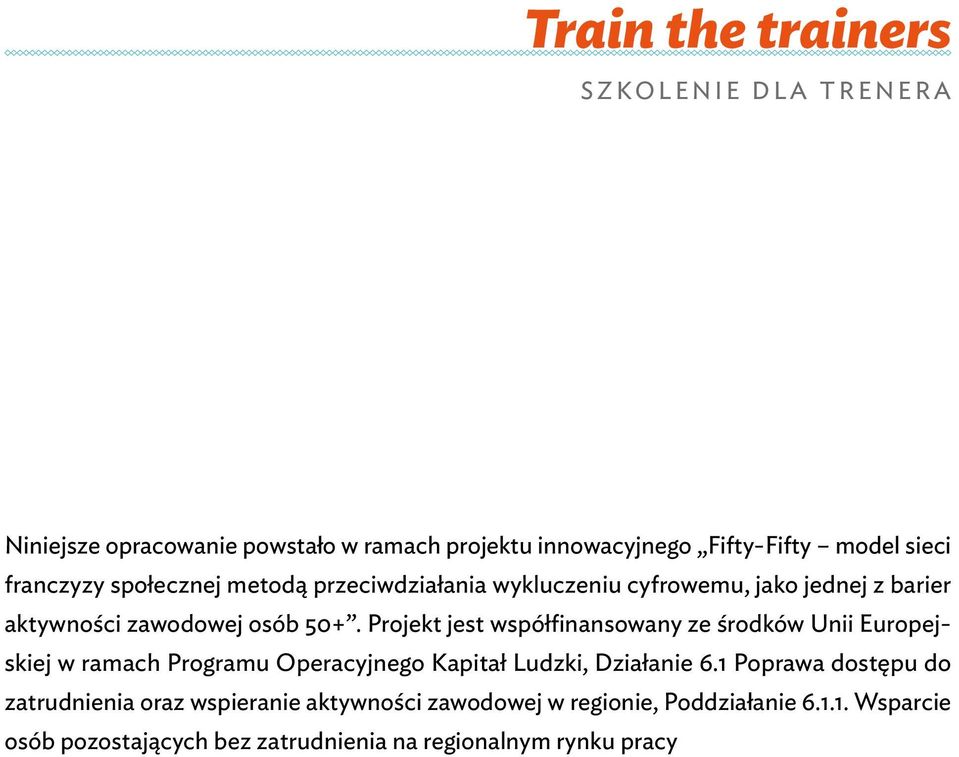 Train the trainers

SZKOLENIE DLA TRENERA

Niniejsze opracowanie powstało w ramach projektu innowacyjnego „Fifty-Fifty – model sieci franczyzy społecznej metodą przeciwdziałania wykluczeniu cyfrowemu, jako jednej z barier aktywności zawodowej osób 50+”. Projekt jest współfinansowany ze środków Unii Europejskiej w ramach Programu Operacyjnego Kapitał Ludzki, Działanie 6.1 Poprawa dostępu do zatrudnienia oraz wspieranie aktywności zawodowej w regionie, Poddziałanie 6.1.1. Wsparcie osób pozostających bez zatrudnienia na regionalnym rynku pracy